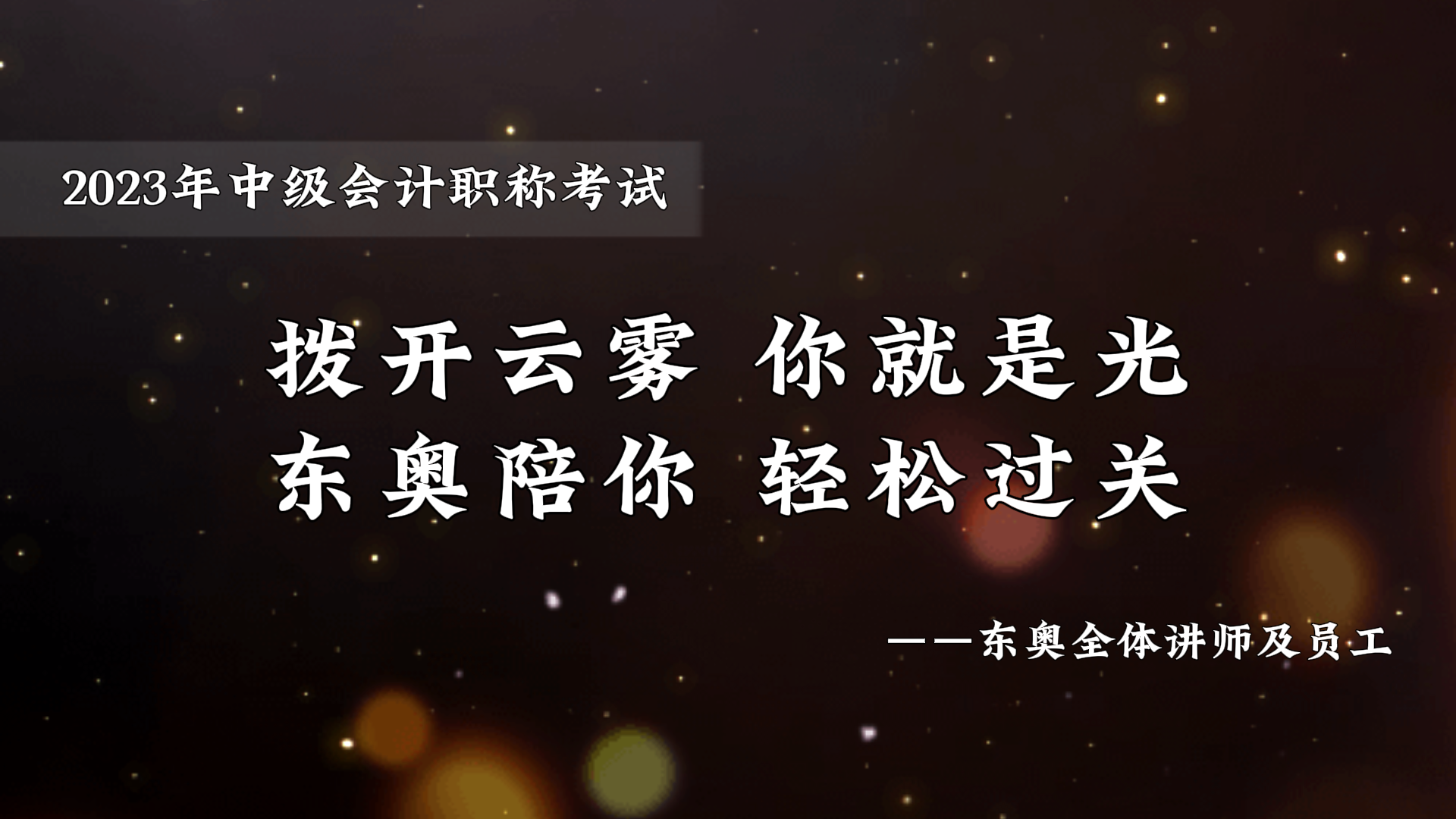 2023年中级会计职称考试

拨开云雾 你就是光
东奥陪你 轻松过关

——东奥全体讲师及员工